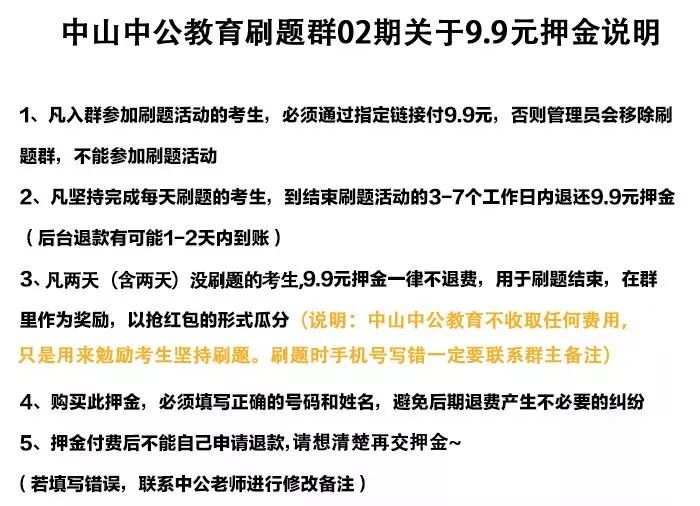 中山中公教育刷题群02期关于9.9元押金说明

1、凡入群参加刷题活动的考生，必须通过指定链接付9.9元，否则管理员会移除刷题群，不能参加刷题活动

2、凡坚持完成每天刷题的考生，到结束刷题活动的3-7个工作日内退还9.9元押金（后台退款有可能1-2天内到账）

3、凡两天（含两天）没刷题的考生,9.9元押金一律不退费，用于刷题结束，在群里作为奖励，以抢红包的形式瓜分（说明：中山中公教育不收取任何费用，只是用来勉励考生坚持刷题。刷题时手机号写错一定要联系群主备注）

4、购买此押金，必须填写正确的号码和姓名，避免后期退费产生不必要的纠纷

5、押金付费后不能自己申请退款,请想清楚再交押金~

（若填写错误，联系中公老师进行修改备注）